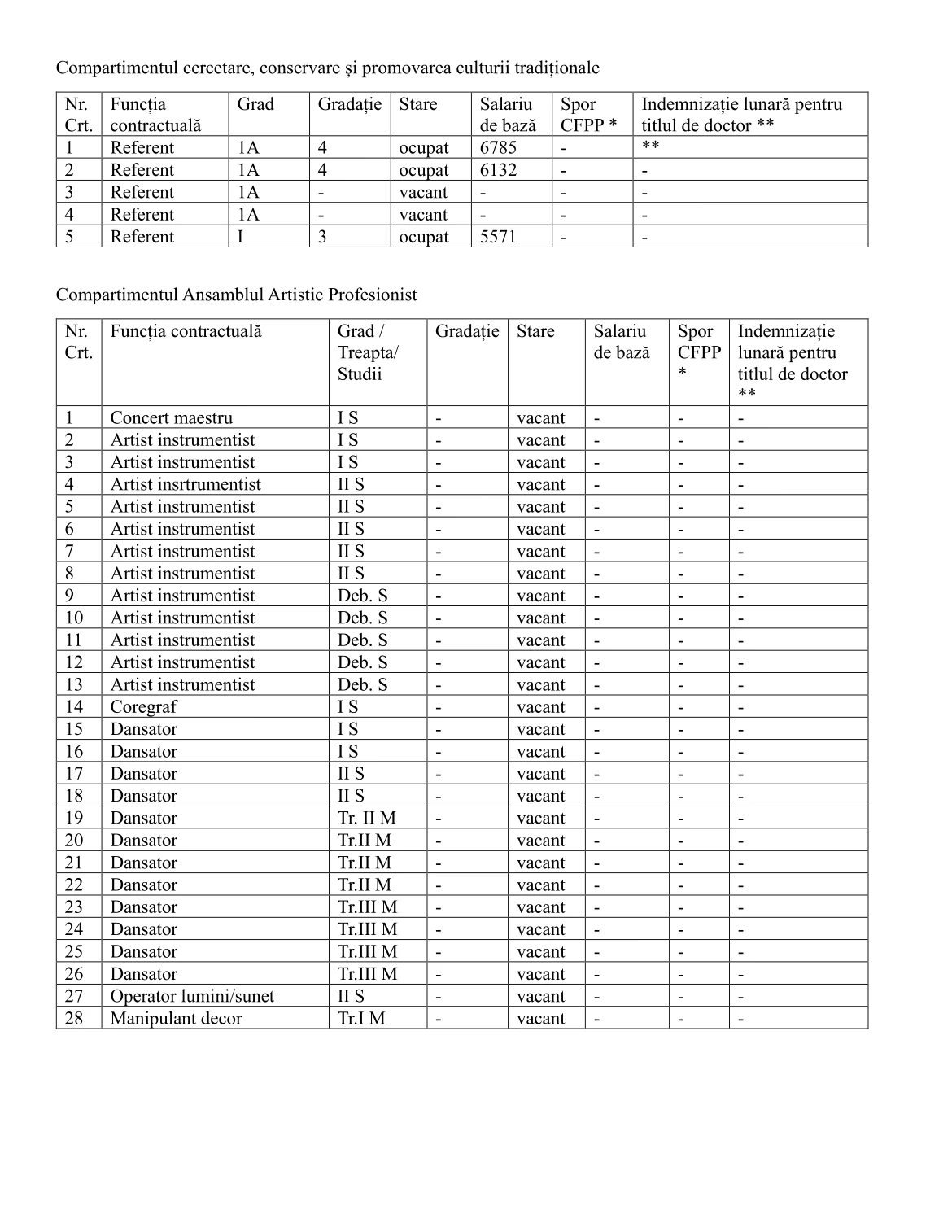 Compartimentul cercetare, conservare și promovarea culturii tradiționale

| Nr. Crt. | Funcția contractuală | Grad | Gradație | Stare | Salariu de bază | Spor CFPP * | Indemnizație lunară pentru titlul de doctor ** |
|---|---|---|---|---|---|---|---|
| 1 | Referent | 1A | 4 | ocupat | 6785 | - | ** |
| 2 | Referent | 1A | 4 | ocupat | 6132 | - | - |
| 3 | Referent | 1A | - | vacant | - | - | - |
| 4 | Referent | 1A | - | vacant | - | - | - |
| 5 | Referent | I | 3 | ocupat | 5571 | - | - |

Compartimentul Ansamblul Artistic Profesionist

| Nr. Crt. | Funcția contractuală | Grad / Treapta/ Studii | Gradație | Stare | Salariu de bază | Spor CFPP * | Indemnizație lunară pentru titlul de doctor ** |
|---|---|---|---|---|---|---|---|
| 1 | Concert maestru | I S | - | vacant | - | - | - |
| 2 | Artist instrumentist | I S | - | vacant | - | - | - |
| 3 | Artist instrumentist | I S | - | vacant | - | - | - |
| 4 | Artist insrtrumentist | II S | - | vacant | - | - | - |
| 5 | Artist instrumentist | II S | - | vacant | - | - | - |
| 6 | Artist instrumentist | II S | - | vacant | - | - | - |
| 7 | Artist instrumentist | II S | - | vacant | - | - | - |
| 8 | Artist instrumentist | II S | - | vacant | - | - | - |
| 9 | Artist instrumentist | Deb. S | - | vacant | - | - | - |
| 10 | Artist instrumentist | Deb. S | - | vacant | - | - | - |
| 11 | Artist instrumentist | Deb. S | - | vacant | - | - | - |
| 12 | Artist instrumentist | Deb. S | - | vacant | - | - | - |
| 13 | Artist instrumentist | Deb. S | - | vacant | - | - | - |
| 14 | Coregraf | I S | - | vacant | - | - | - |
| 15 | Dansator | I S | - | vacant | - | - | - |
| 16 | Dansator | I S | - | vacant | - | - | - |
| 17 | Dansator | II S | - | vacant | - | - | - |
| 18 | Dansator | II S | - | vacant | - | - | - |
| 19 | Dansator | Tr. II M | - | vacant | - | - | - |
| 20 | Dansator | Tr.II M | - | vacant | - | - | - |
| 21 | Dansator | Tr.II M | - | vacant | - | - | - |
| 22 | Dansator | Tr.II M | - | vacant | - | - | - |
| 23 | Dansator | Tr.III M | - | vacant | - | - | - |
| 24 | Dansator | Tr.III M | - | vacant | - | - | - |
| 25 | Dansator | Tr.III M | - | vacant | - | - | - |
| 26 | Dansator | Tr.III M | - | vacant | - | - | - |
| 27 | Operator lumini/sunet | II S | - | vacant | - | - | - |
| 28 | Manipulant decor | Tr.I M | - | vacant | - | - | - |